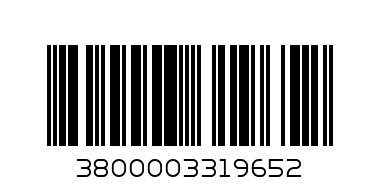 3800003319652